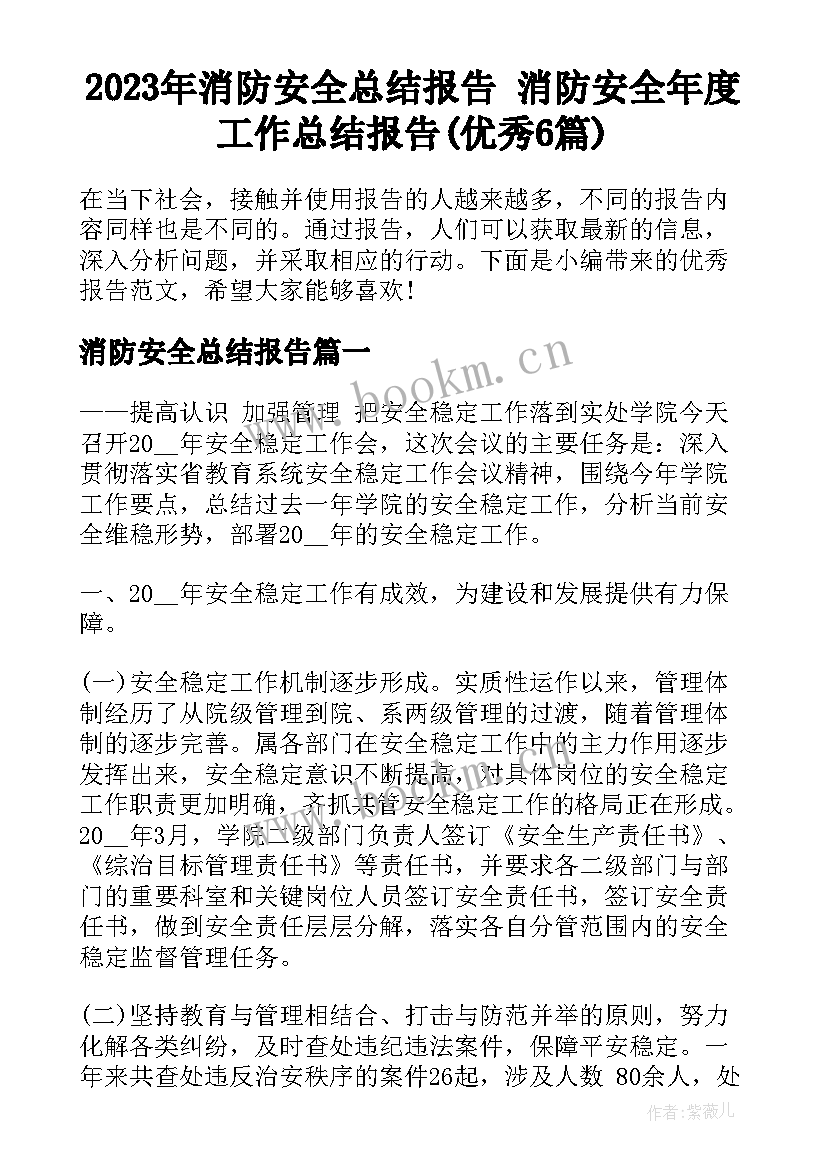 2023年消防安全总结报告 消防安全年度工作总结报告(优秀6篇)

在当下社会，接触并使用报告的人越来越多，不同的报告内容同样也是不同的。通过报告，人们可以获取最新的信息，深入分析问题，并采取相应的行动。下面是小编带来的优秀报告范文，希望大家能够喜欢！

消防安全总结报告篇一

www.bookm.cn

——提高认识 加强管理 把安全稳定工作落到实处学院今天召开20__年安全稳定工作会，这次会议的主要任务是：深入贯彻落实省教育系统安全稳定工作会议精神，围绕今年学院工作要点，总结过去一年学院的安全稳定工作，分析当前安全维稳形势，部署20__年的安全稳定工作。

一、20__年安全稳定工作有成效，为建设和发展提供有力保障。

(一)安全稳定工作机制逐步形成。实质性运作以来，管理体制经历了从院级管理到院、系两级管理的过渡，随着管理体制的逐步完善。属各部门在安全稳定工作中的主力作用逐步发挥出来，安全稳定意识不断提高，对具体岗位的安全稳定工作职责更加明确，齐抓共管安全稳定工作的格局正在形成。20__年3月，学院二级部门负责人签订《安全生产责任书》、《综治目标管理责任书》等责任书，并要求各二级部门与部门的重要科室和关键岗位人员签订安全责任书，签订安全责任书，做到安全责任层层分解，落实各自分管范围内的安全稳定监督管理任务。

(二)坚持教育与管理相结合、打击与防范并举的原则，努力化解各类纠纷，及时查处违纪违法案件，保障平安稳定。一年来共查处违反治安秩序的案件26起，涉及人数 80余人，处

作者：紫薇儿